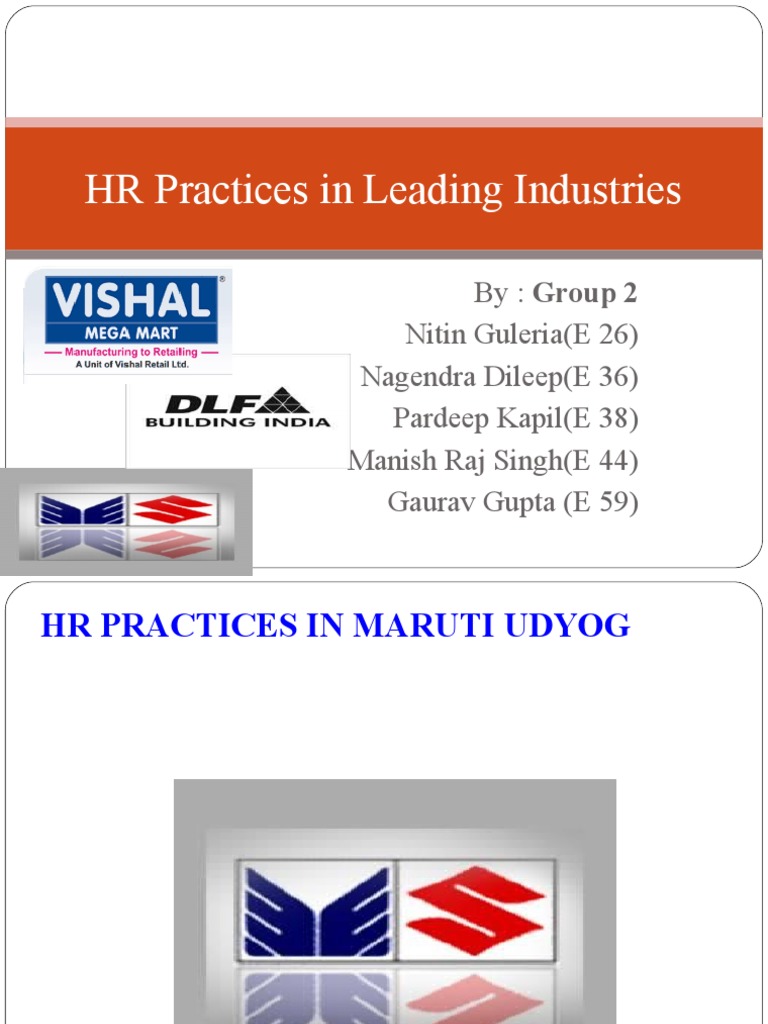 HR Practices in Leading Industries

VISHAL
MEGA MART
Manufacturing to Retailing
A Unit of Vishal Retail Ltd.

DLF
BUILDING INDIA

By : Group 2
Nitin Guleria(E 26)
Nagendra Dileep(E 36)
Pardeep Kapil(E 38)
Manish Raj Singh(E 44)
Gaurav Gupta (E 59)

HR PRACTICES IN MARUTI UDYOG